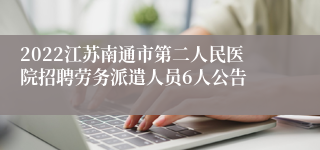 2022江苏南通市第二人民医院招聘劳务派遣人员6人公告